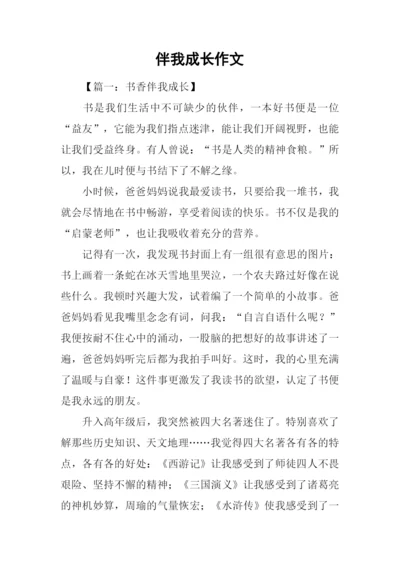 伴我成长作文

【篇一：书香伴我成长】

书是我们生活中不可缺少的伙伴，一本好书便是一位“益友”，它能为我们指点迷津，能让我们开阔视野，也能让我们受益终身。有人曾说：“书是人类的精神食粮。”所以，我在儿时便与书结下了不解之缘。

小时候，爸爸妈妈说我最爱读书，只要给我一堆书，我就会尽情地在书中畅游，享受着阅读的快乐。书不仅是我的“启蒙老师”，也让我吸收着充分的营养。

记得有一次，我发现书封面上有一组很有意思的图片：书上画着一条蛇在冰天雪地里哭泣，一个农夫路过好像在说些什么。我顿时兴趣大发，试着编了一个简单的小故事。爸爸妈妈看见我嘴里念念有词，问我：“自言自语什么呢？”我便按耐不住心中的涌动，一股脑的把想好的故事讲述了一遍，爸爸妈妈听完后都为我拍手叫好。这时，我的心里充满了温暖与自豪！这件事更激发了我读书的欲望，认定了书便是我永远的朋友。

升入高年级后，我突然被四大名著迷住了。特别喜欢了解那些历史知识、天文地理……我觉得四大名著各有各的特点，各有各的好处：《西游记》让我感受到了师徒四人不畏艰险、坚持不懈的精神；《三国演义》让我感受到了诸葛亮的神机妙算，周瑜的气量恢宏；《水浒传》使我感受到了一